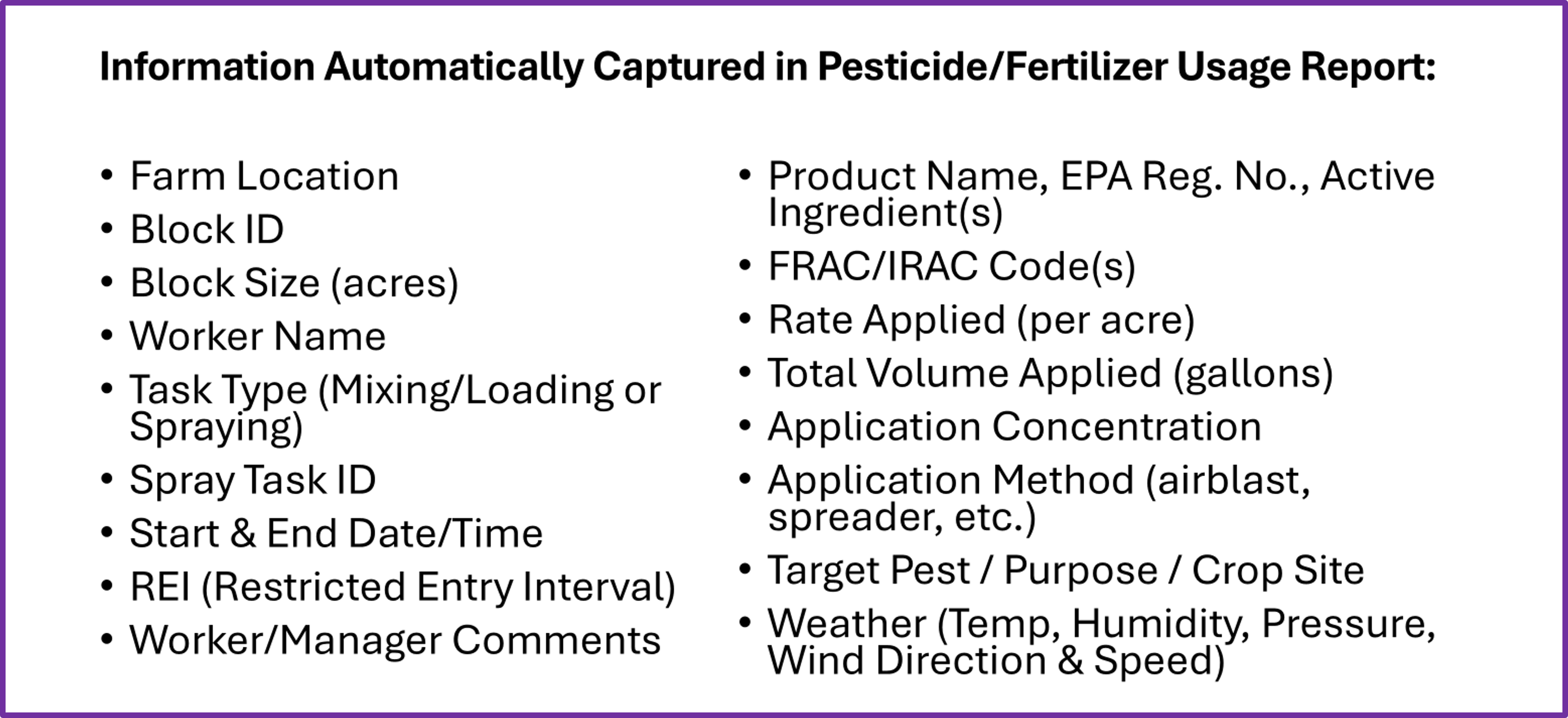 Information Automatically Captured in Pesticide/Fertilizer Usage Report:

• Farm Location
• Block ID
• Block Size (acres)
• Worker Name
• Task Type (Mixing/Loading or Spraying)
• Spray Task ID
• Start & End Date/Time
• REI (Restricted Entry Interval)
• Worker/Manager Comments

• Product Name, EPA Reg. No., Active Ingredient(s)
• FRAC/IRAC Code(s)
• Rate Applied (per acre)
• Total Volume Applied (gallons)
• Application Concentration
• Application Method (airblast, spreader, etc.)
• Target Pest / Purpose / Crop Site
• Weather (Temp, Humidity, Pressure, Wind Direction & Speed)